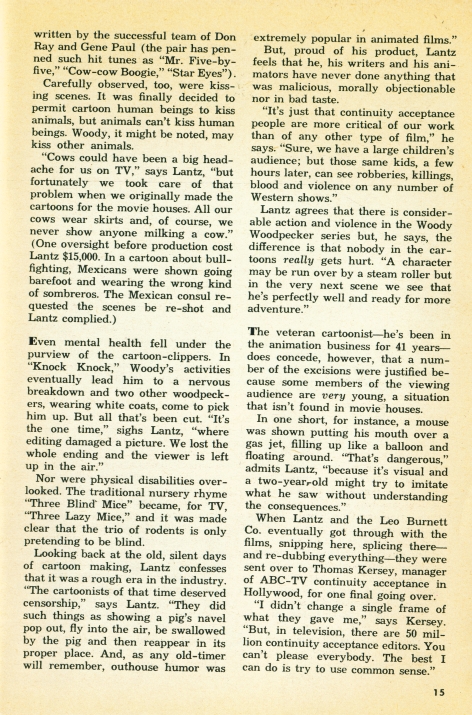 written by the successful team of Don Ray and Gene Paul (the pair has penned such hit tunes as "Mr. Five-by-five," "Cow-cow Boogie," "Star Eyes").

Carefully observed, too, were kissing scenes. It was finally decided to permit cartoon human beings to kiss animals, but animals can't kiss human beings. Woody, it might be noted, may kiss other animals.

"Cows could have been a big headache for us on TV," says Lantz, "but fortunately we took care of that problem when we originally made the cartoons for the movie houses. All our cows wear skirts and, of course, we never show anyone milking a cow." (One oversight before production cost Lantz $15,000. In a cartoon about bullfighting, Mexicans were shown going barefoot and wearing the wrong kind of sombreros. The Mexican consul requested the scenes be re-shot and Lantz complied.)

Even mental health fell under the purview of the cartoon-clippers. In "Knock Knock," Woody's activities eventually lead him to a nervous breakdown and two other woodpeckers, wearing white coats, come to pick him up. But all that's been cut. "It's the one time," sighs Lantz, "where editing damaged a picture. We lost the whole ending and the viewer is left up in the air."

Nor were physical disabilities overlooked. The traditional nursery rhyme "Three Blind Mice" became, for TV, "Three Lazy Mice," and it was made clear that the trio of rodents is only pretending to be blind.

Looking back at the old, silent days of cartoon making, Lantz confesses that it was a rough era in the industry. "The cartoonists of that time deserved censorship," says Lantz. "They did such things as showing a pig's navel pop out, fly into the air, be swallowed by the pig and then reappear in its proper place. And, as any old-timer will remember, outhouse humor was extremely popular in animated films."

But, proud of his product, Lantz feels that he, his writers and his animators have never done anything that was malicious, morally objectionable nor in bad taste.

"It's just that continuity acceptance people are more critical of our work than of any other type of film," he says. "Sure, we have a large children's audience; but those same kids, a few hours later, can see robberies, killings, blood and violence on any number of Western shows."

Lantz agrees that there is considerable action and violence in the Woody Woodpecker series but, he says, the difference is that nobody in the cartoons really gets hurt. "A character may be run over by a steam roller but in the very next scene we see that he's perfectly well and ready for more adventure."

The veteran cartoonist—he's been in the animation business for 41 years—does concede, however, that a number of the excisions were justified because some members of the viewing audience are very young, a situation that isn't found in movie houses.

In one short, for instance, a mouse was shown putting his mouth over a gas jet, filling up like a balloon and floating around. "That's dangerous," admits Lantz, "because it's visual and a two-year-old might try to imitate what he saw without understanding the consequences."

When Lantz and the Leo Burnett Co. eventually got through with the films, snipping here, splicing there—and re-dubbing everything—they were sent over to Thomas Kersey, manager of ABC-TV continuity acceptance in Hollywood, for one final going over.

"I didn't change a single frame of what they gave me," says Kersey. "But, in television, there are 50 million continuity acceptance editors. You can't please everybody. The best I can do is try to use common sense."

15